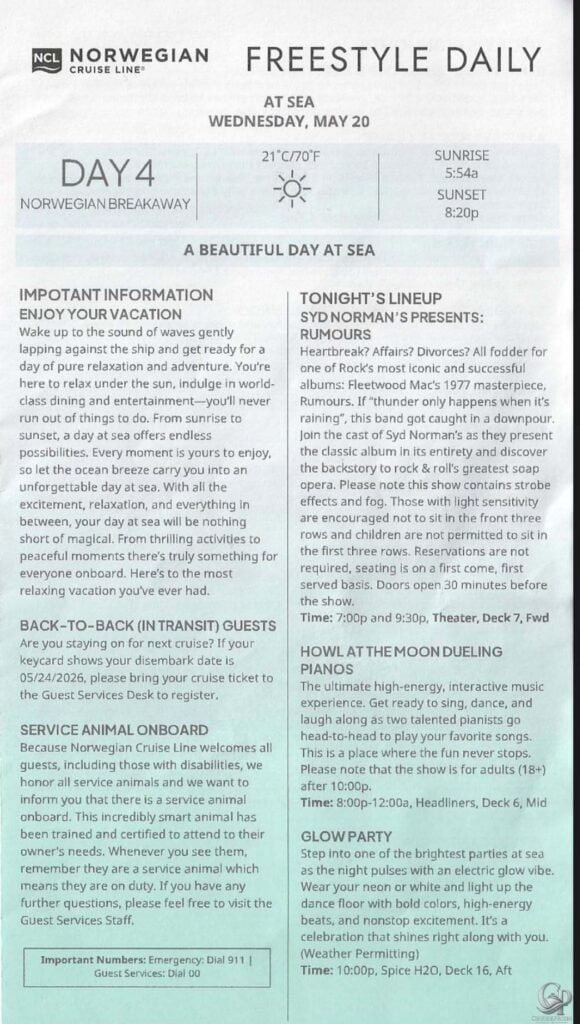 NCL NORWEGIAN CRUISE LINE®

FREESTYLE DAILY

AT SEA
WEDNESDAY, MAY 20

DAY 4
NORWEGIAN BREAKAWAY

21°C/70°F

SUNRISE
5:54a
SUNSET
8:20p

A BEAUTIFUL DAY AT SEA

IMPOTANT INFORMATION
ENJOY YOUR VACATION
Wake up to the sound of waves gently lapping against the ship and get ready for a day of pure relaxation and adventure. You're here to relax under the sun, indulge in world-class dining and entertainment—you'll never run out of things to do. From sunrise to sunset, a day at sea offers endless possibilities. Every moment is yours to enjoy, so let the ocean breeze carry you into an unforgettable day at sea. With all the excitement, relaxation, and everything in between, your day at sea will be nothing short of magical. From thrilling activities to peaceful moments there's truly something for everyone onboard. Here's to the most relaxing vacation you've ever had.

BACK-TO-BACK (IN TRANSIT) GUESTS
Are you staying on for next cruise? If your keycard shows your disembark date is 05/24/2026, please bring your cruise ticket to the Guest Services Desk to register.

SERVICE ANIMAL ONBOARD
Because Norwegian Cruise Line welcomes all guests, including those with disabilities, we honor all service animals and we want to inform you that there is a service animal onboard. This incredibly smart animal has been trained and certified to attend to their owner's needs. Whenever you see them, remember they are a service animal which means they are on duty. If you have any further questions, please feel free to visit the Guest Services Staff.

Important Numbers: Emergency: Dial 911 | Guest Services: Dial 00

TONIGHT'S LINEUP
SYD NORMAN'S PRESENTS: RUMOURS
Heartbreak? Affairs? Divorces? All fodder for one of Rock's most iconic and successful albums: Fleetwood Mac's 1977 masterpiece, Rumours. If "thunder only happens when it's raining", this band got caught in a downpour. Join the cast of Syd Norman's as they present the classic album in its entirety and discover the backstory to rock & roll's greatest soap opera. Please note this show contains strobe effects and fog. Those with light sensitivity are encouraged not to sit in the front three rows and children are not permitted to sit in the first three rows. Reservations are not required, seating is on a first come, first served basis. Doors open 30 minutes before the show.
Time: 7:00p and 9:30p, Theater, Deck 7, Fwd

HOWL AT THE MOON DUELING PIANOS
The ultimate high-energy, interactive music experience. Get ready to sing, dance, and laugh along as two talented pianists go head-to-head to play your favorite songs. This is a place where the fun never stops. Please note that the show is for adults (18+) after 10:00p.
Time: 8:00p-12:00a, Headliners, Deck 6, Mid

GLOW PARTY
Step into one of the brightest parties at sea as the night pulses with an electric glow vibe. Wear your neon or white and light up the dance floor with bold colors, high-energy beats, and nonstop excitement. It's a celebration that shines right along with you. (Weather Permitting)
Time: 10:00p, Spice H2O, Deck 16, Aft